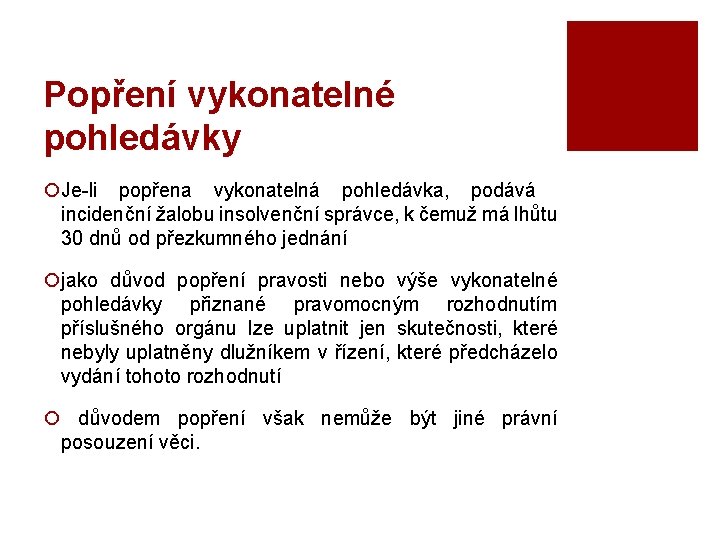 Popření vykonatelné pohledávky

Je-li popřena vykonatelná pohledávka, podává incidenční žalobu insolvenční správce, k čemuž má lhůtu 30 dnů od přezkumného jednání

jako důvod popření pravosti nebo výše vykonatelné pohledávky přiznané pravomocným rozhodnutím příslušného orgánu lze uplatnit jen skutečnosti, které nebyly uplatněny dlužníkem v řízení, které předcházelo vydání tohoto rozhodnutí

důvodem popření však nemůže být jiné právní posouzení věci.